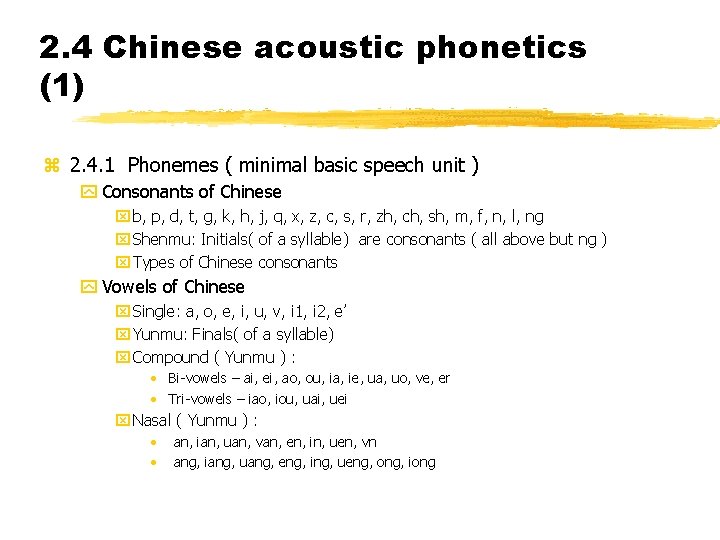 2.4 Chinese acoustic phonetics (1)

2.4.1 Phonemes ( minimal basic speech unit )

Consonants of Chinese

b, p, d, t, g, k, h, j, q, x, z, c, s, r, zh, ch, sh, m, f, n, l, ng

Shenmu: Initials( of a syllable) are consonants ( all above but ng )

Types of Chinese consonants

Vowels of Chinese

Single: a, o, e, i, u, v, i1, i2, e'

Yunmu: Finals( of a syllable)

Compound ( Yunmu ) :

• Bi-vowels – ai, ei, ao, ou, ia, ie, ua, uo, ve, er

• Tri-vowels – iao, iou, uai, uei

Nasal ( Yunmu ) :

• an, ian, uan, van, en, in, uen, vn

• ang, iang, uang, eng, ing, ueng, ong, iong